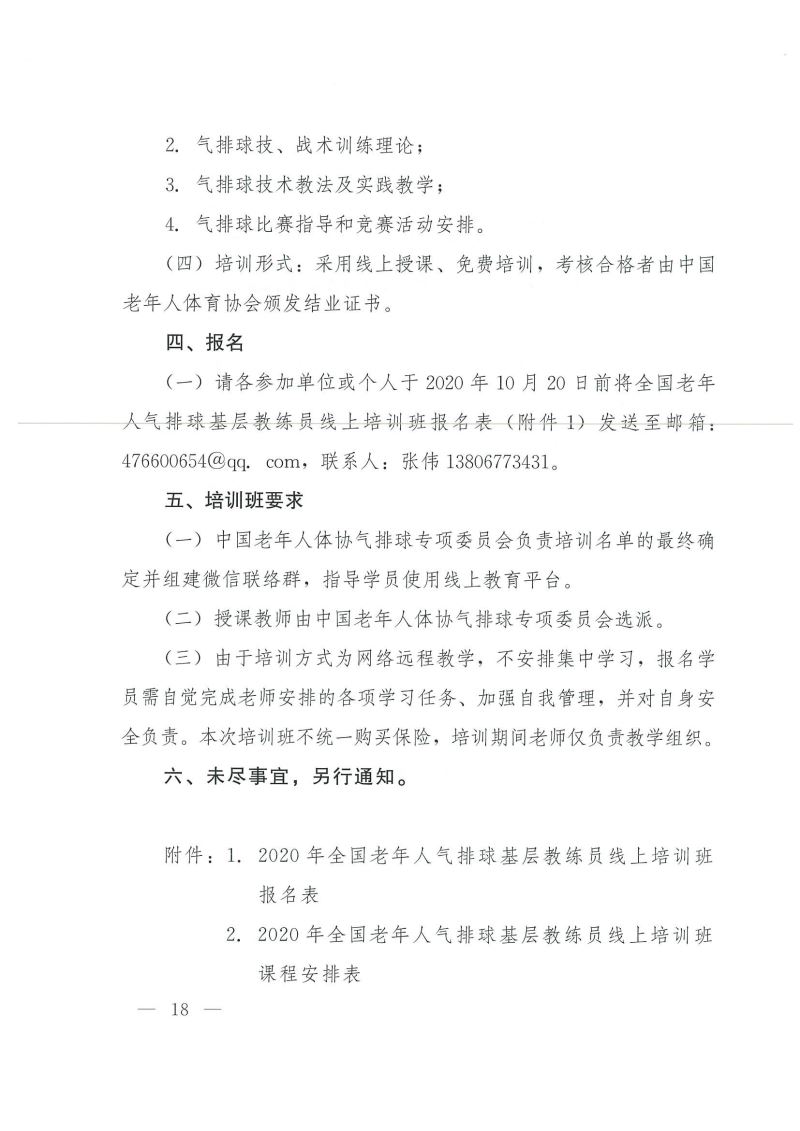 2. 气排球技、战术训练理论；

3. 气排球技术教法及实践教学；

4. 气排球比赛指导和竞赛活动安排。

（四）培训形式：采用线上授课、免费培训，考核合格者由中国老年人体育协会颁发结业证书。

四、报名

（一）请各参加单位或个人于 2020 年 10 月 20 日前将全国老年人气排球基层教练员线上培训班报名表（附件 1）发送至邮箱：476600654@qq. com，联系人：张伟 13806773431。

五、培训班要求

（一）中国老年人体协气排球专项委员会负责培训名单的最终确定并组建微信联络群，指导学员使用线上教育平台。

（二）授课教师由中国老年人体协气排球专项委员会选派。

（三）由于培训方式为网络远程教学，不安排集中学习，报名学员需自觉完成老师安排的各项学习任务、加强自我管理，并对自身安全负责。本次培训班不统一购买保险，培训期间老师仅负责教学组织。

六、未尽事宜，另行通知。

附件：1. 2020 年全国老年人气排球基层教练员线上培训班报名表

2. 2020 年全国老年人气排球基层教练员线上培训班课程安排表

— 18 —